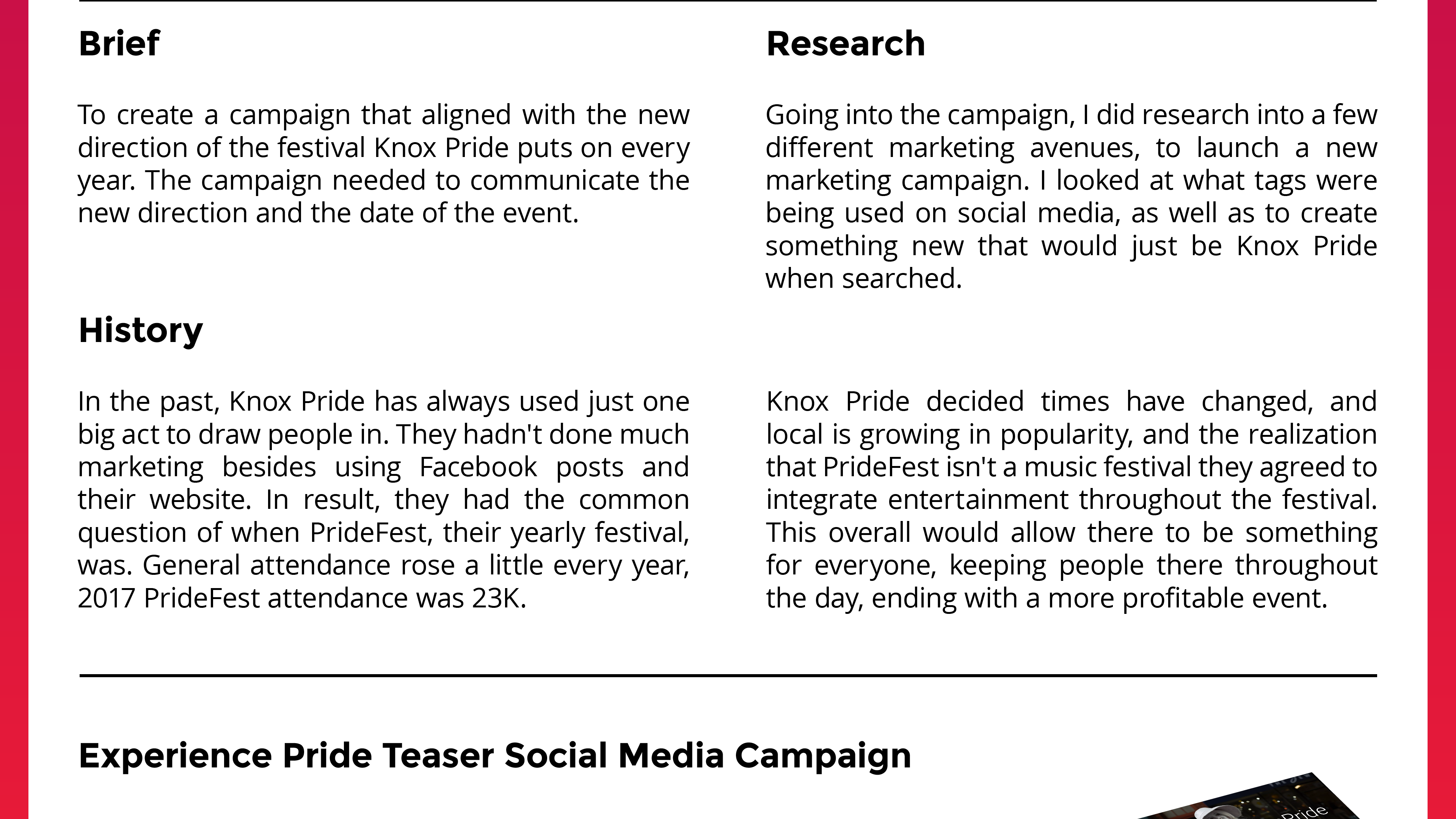 Brief

To create a campaign that aligned with the new direction of the festival Knox Pride puts on every year. The campaign needed to communicate the new direction and the date of the event.

History

In the past, Knox Pride has always used just one big act to draw people in. They hadn't done much marketing besides using Facebook posts and their website. In result, they had the common question of when PrideFest, their yearly festival, was. General attendance rose a little every year, 2017 PrideFest attendance was 23K.

Research

Going into the campaign, I did research into a few different marketing avenues, to launch a new marketing campaign. I looked at what tags were being used on social media, as well as to create something new that would just be Knox Pride when searched.

Knox Pride decided times have changed, and local is growing in popularity, and the realization that PrideFest isn't a music festival they agreed to integrate entertainment throughout the festival. This overall would allow there to be something for everyone, keeping people there throughout the day, ending with a more profitable event.

Experience Pride Teaser Social Media Campaign

Pride